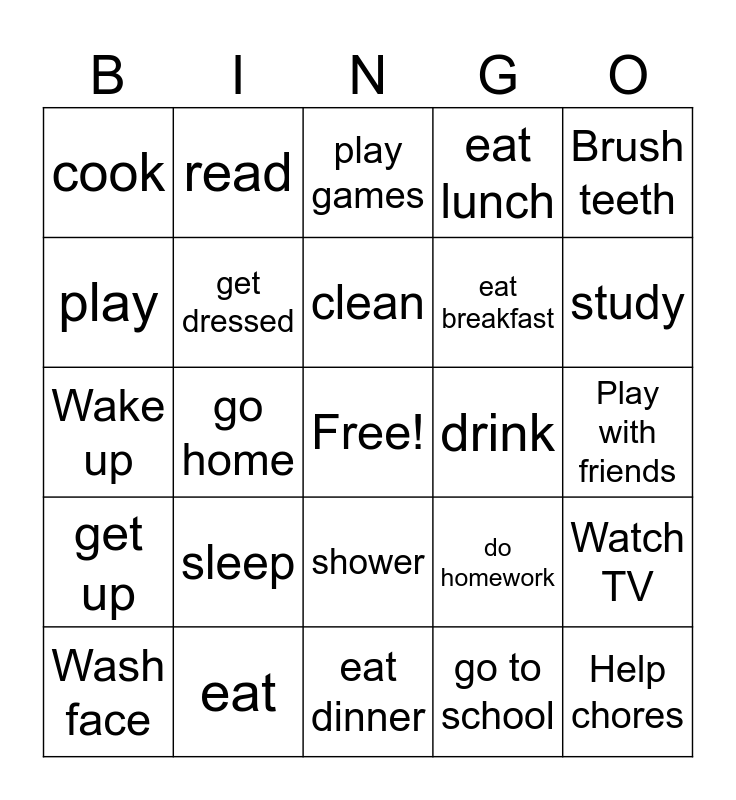 | B | I | N | G | O |
|---|---|---|---|---|
| cook | read | play games | eat lunch | Brush teeth |
| play | get dressed | clean | eat breakfast | study |
| Wake up | go home | Free! | drink | Play with friends |
| get up | sleep | shower | do homework | Watch TV |
| Wash face | eat | eat dinner | go to school | Help chores |